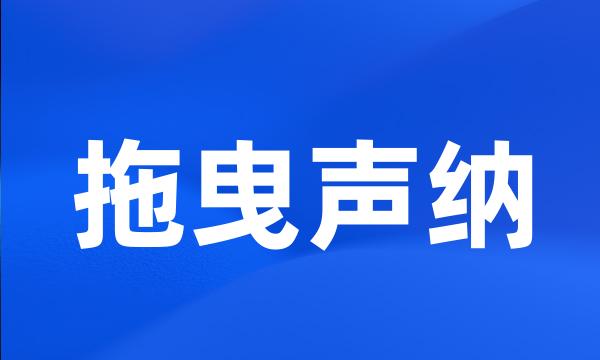 拖曳声纳